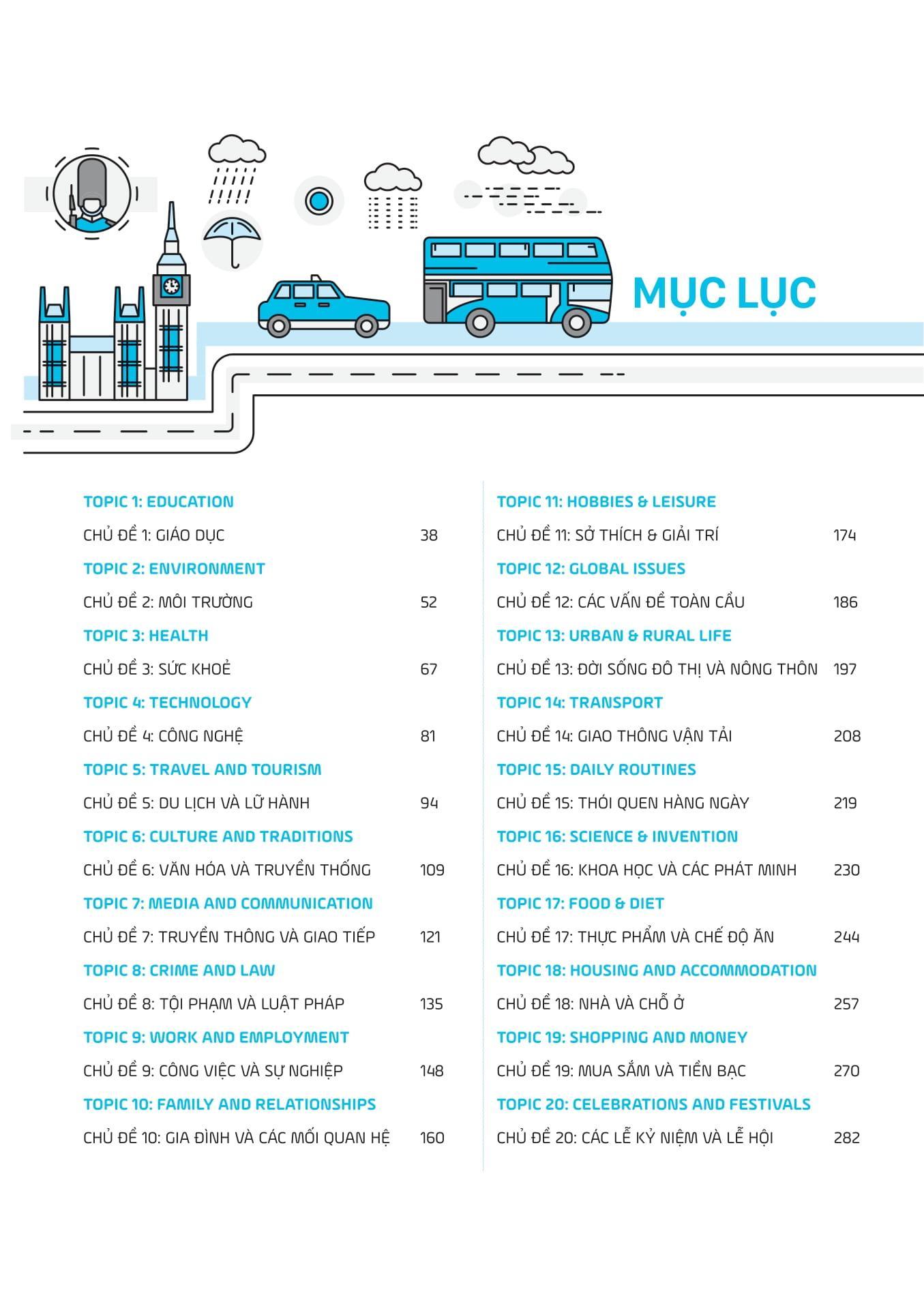 MỤC LỤC

TOPIC 1: EDUCATION

CHỦ ĐỀ 1: GIÁO DỤC 38

TOPIC 2: ENVIRONMENT

CHỦ ĐỀ 2: MÔI TRƯỜNG 52

TOPIC 3: HEALTH

CHỦ ĐỀ 3: SỨC KHOẺ 67

TOPIC 4: TECHNOLOGY

CHỦ ĐỀ 4: CÔNG NGHỆ 81

TOPIC 5: TRAVEL AND TOURISM

CHỦ ĐỀ 5: DU LỊCH VÀ LỮ HÀNH 94

TOPIC 6: CULTURE AND TRADITIONS

CHỦ ĐỀ 6: VĂN HÓA VÀ TRUYỀN THỐNG 109

TOPIC 7: MEDIA AND COMMUNICATION

CHỦ ĐỀ 7: TRUYỀN THÔNG VÀ GIAO TIẾP 121

TOPIC 8: CRIME AND LAW

CHỦ ĐỀ 8: TỘI PHẠM VÀ LUẬT PHÁP 135

TOPIC 9: WORK AND EMPLOYMENT

CHỦ ĐỀ 9: CÔNG VIỆC VÀ SỰ NGHIỆP 148

TOPIC 10: FAMILY AND RELATIONSHIPS

CHỦ ĐỀ 10: GIA ĐÌNH VÀ CÁC MỐI QUAN HỆ 160

TOPIC 11: HOBBIES & LEISURE

CHỦ ĐỀ 11: SỞ THÍCH & GIẢI TRÍ 174

TOPIC 12: GLOBAL ISSUES

CHỦ ĐỀ 12: CÁC VẤN ĐỀ TOÀN CẦU 186

TOPIC 13: URBAN & RURAL LIFE

CHỦ ĐỀ 13: ĐỜI SỐNG ĐÔ THỊ VÀ NÔNG THÔN 197

TOPIC 14: TRANSPORT

CHỦ ĐỀ 14: GIAO THÔNG VẬN TẢI 208

TOPIC 15: DAILY ROUTINES

CHỦ ĐỀ 15: THÓI QUEN HÀNG NGÀY 219

TOPIC 16: SCIENCE & INVENTION

CHỦ ĐỀ 16: KHOA HỌC VÀ CÁC PHÁT MINH 230

TOPIC 17: FOOD & DIET

CHỦ ĐỀ 17: THỰC PHẨM VÀ CHẾ ĐỘ ĂN 244

TOPIC 18: HOUSING AND ACCOMMODATION

CHỦ ĐỀ 18: NHÀ VÀ CHỖ Ở 257

TOPIC 19: SHOPPING AND MONEY

CHỦ ĐỀ 19: MUA SẮM VÀ TIỀN BẠC 270

TOPIC 20: CELEBRATIONS AND FESTIVALS

CHỦ ĐỀ 20: CÁC LỄ KỶ NIỆM VÀ LỄ HỘI 282